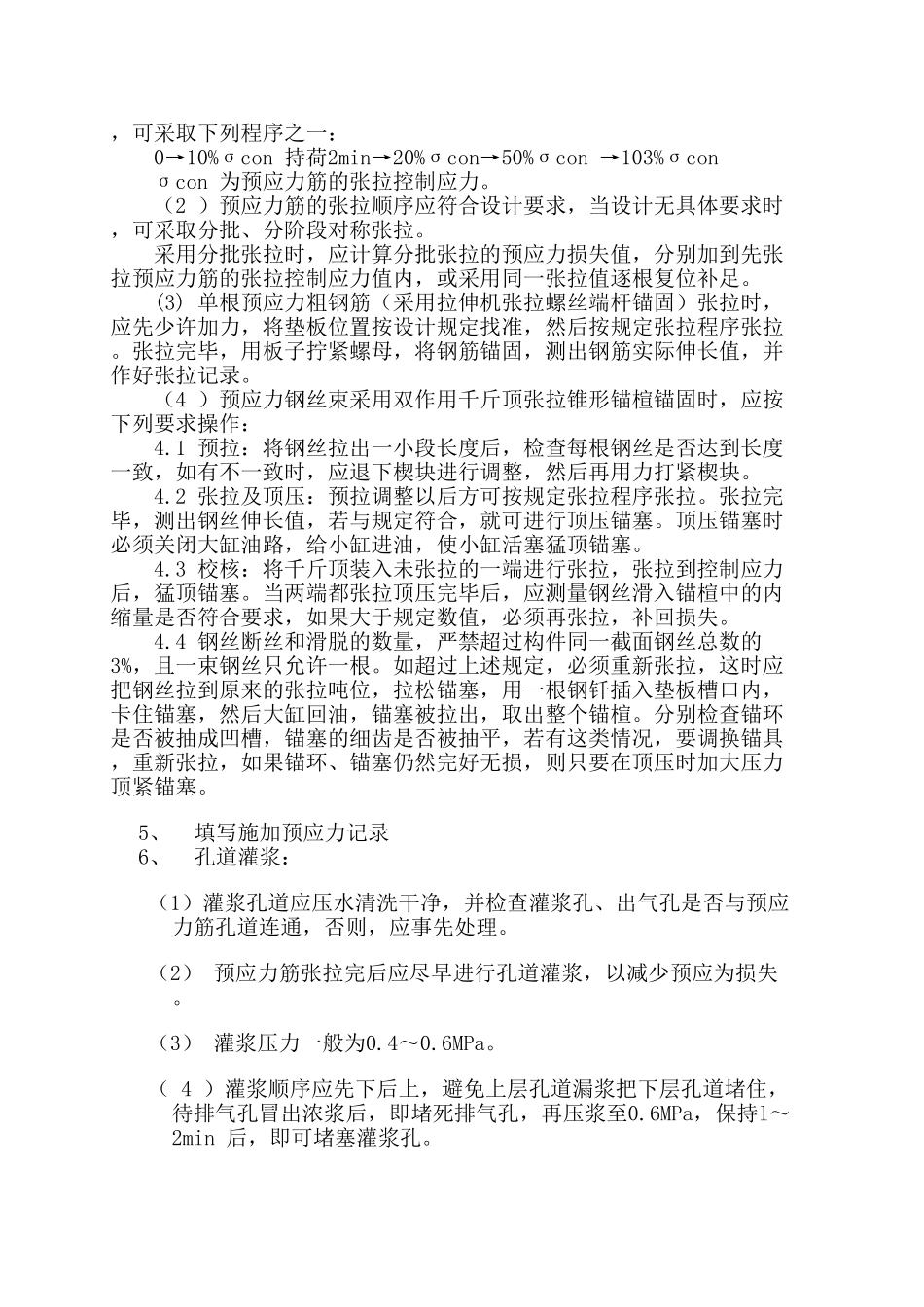 ，可采取下列程序之一：

0→10%σcon 持荷2min→20%σcon→50%σcon →103%σcon

σcon 为预应力筋的张拉控制应力。

（2 ）预应力筋的张拉顺序应符合设计要求，当设计无具体要求时，可采取分批、分阶段对称张拉。

采用分批张拉时，应计算分批张拉的预应力损失值，分别加到先张拉预应力筋的张拉控制应力值内，或采用同一张拉值逐根复位补足。

(3) 单根预应力粗钢筋（采用拉伸机张拉螺丝端杆锚固）张拉时，应先少许加力，将垫板位置按设计规定找准，然后按规定张拉程序张拉。张拉完毕，用板子拧紧螺母，将钢筋锚固，测出钢筋实际伸长值，并作好张拉记录。

（4 ）预应力钢丝束采用双作用千斤顶张拉锥形锚楦锚固时，应按下列要求操作：

4.1 预拉：将钢丝拉出一小段长度后，检查每根钢丝是否达到长度一致，如有不一致时，应退下楔块进行调整，然后再用力打紧楔块。

4.2 张拉及顶压：预拉调整以后方可按规定张拉程序张拉。张拉完毕，测出钢丝伸长值，若与规定符合，就可进行顶压锚塞。顶压锚塞时必须关闭大缸油路，给小缸进油，使小缸活塞猛顶锚塞。

4.3 校核：将千斤顶装入未张拉的一端进行张拉，张拉到控制应力后，猛顶锚塞。当两端都张拉顶压完毕后，应测量钢丝滑入锚楦中的内缩量是否符合要求，如果大于规定数值，必须再张拉，补回损失。

4.4 钢丝断丝和滑脱的数量，严禁超过构件同一截面钢丝总数的3%，且一束钢丝只允许一根。如超过上述规定，必须重新张拉，这时应把钢丝拉到原来的张拉吨位，拉松锚塞，用一根钢钎插入垫板槽口内，卡住锚塞，然后大缸回油，锚塞被拉出，取出整个锚楦。分别检查锚环是否被抽成凹槽，锚塞的细齿是否被抽平，若有这类情况，要调换锚具，重新张拉，如果锚环、锚塞仍然完好无损，则只要在顶压时加大压力顶紧锚塞。

5、　填写施加预应力记录

6、　孔道灌浆：

（1）灌浆孔道应压水清洗干净，并检查灌浆孔、出气孔是否与预应力筋孔道连通，否则，应事先处理。

（2）　预应力筋张拉完后应尽早进行孔道灌浆，以减少预应为损失。

（3）　灌浆压力一般为0.4～0.6MPa。

（ 4 ）灌浆顺序应先下后上，避免上层孔道漏浆把下层孔道堵住，待排气孔冒出浓浆后，即堵死排气孔，再压浆至0.6MPa，保持1～2min 后，即可堵塞灌浆孔。